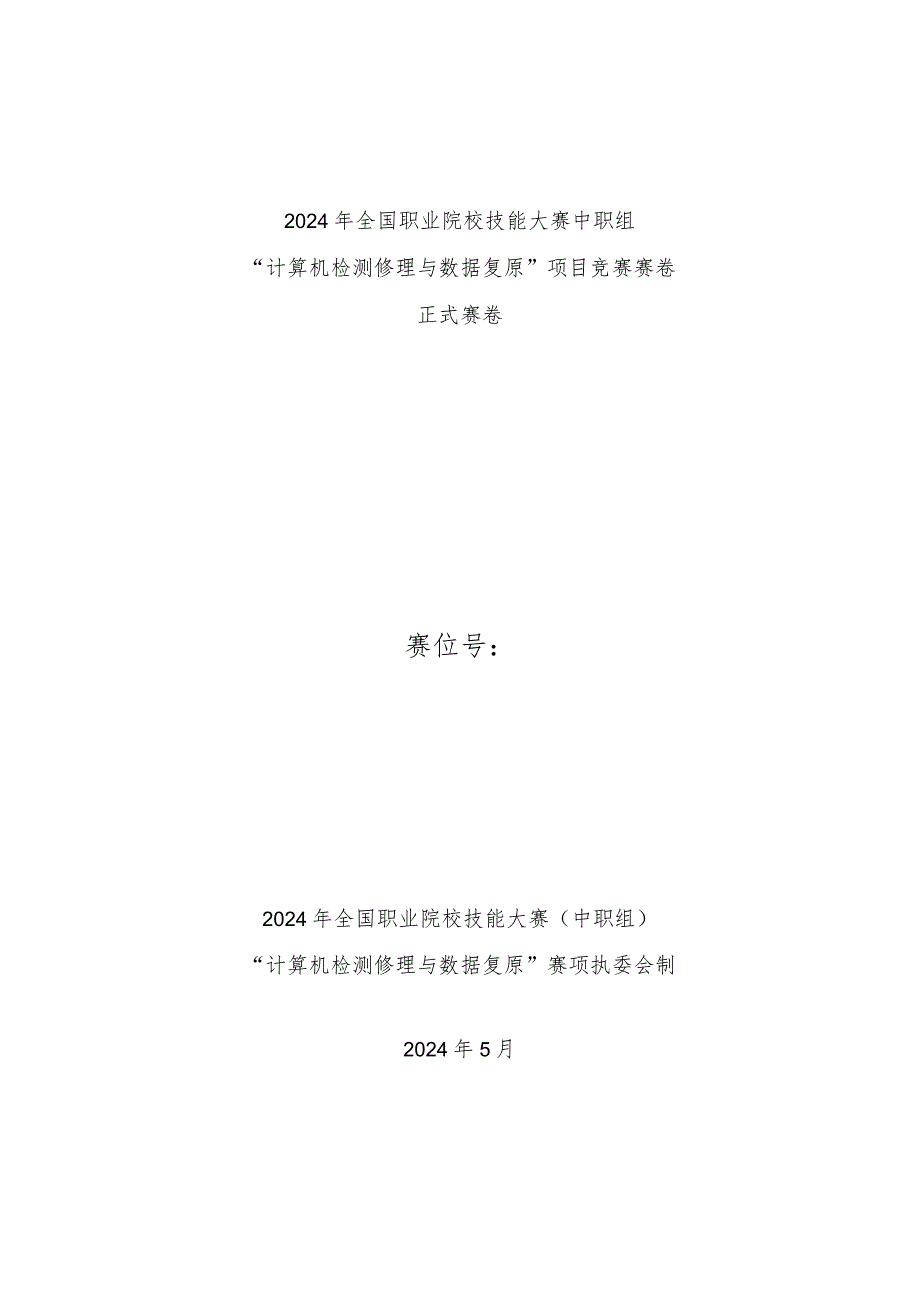 2024年全国职业院校技能大赛中职组

“计算机检测修理与数据复原”项目竞赛赛卷

正式赛卷

赛位号：

2024年全国职业院校技能大赛（中职组）

“计算机检测修理与数据复原”赛项执委会制

2024年5月